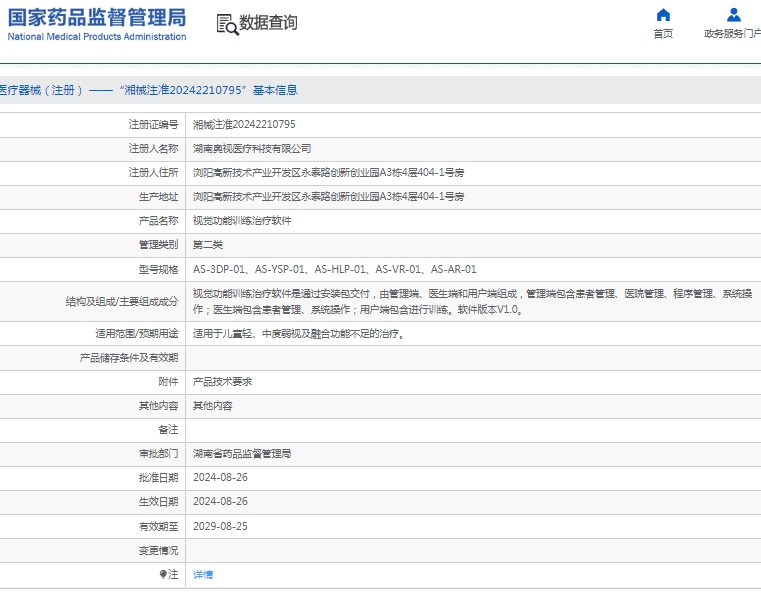 国家药品监督管理局
National Medical Products Administration

数据查询

首页
政务服务门户

医疗器械（注册）——“湘械注准20242210795”基本信息

| | |
|---|---|
| 注册证编号 | 湘械注准20242210795 |
| 注册人名称 | 湖南奥视医疗科技有限公司 |
| 注册人住所 | 浏阳高新技术产业开发区永泰路创新创业园A3栋4层404-1号房 |
| 生产地址 | 浏阳高新技术产业开发区永泰路创新创业园A3栋4层404-1号房 |
| 产品名称 | 视觉功能训练治疗软件 |
| 管理类别 | 第二类 |
| 型号规格 | AS-3DP-01、AS-YSP-01、AS-HLP-01、AS-VR-01、AS-AR-01 |
| 结构及组成/主要组成成分 | 视觉功能训练治疗软件是通过安装包交付，由管理端、医生端和用户端组成，管理端包含患者管理、医院管理、程序管理、系统操作；医生端包含患者管理、系统操作；用户端包含进行训练。软件版本V1.0。 |
| 适用范围/预期用途 | 适用于儿童轻、中度弱视及融合功能不足的治疗。 |
| 产品储存条件及有效期 | |
| 附件 | 产品技术要求 |
| 其他内容 | 其他内容 |
| 备注 | |
| 审批部门 | 湖南省药品监督管理局 |
| 批准日期 | 2024-08-26 |
| 生效日期 | 2024-08-26 |
| 有效期至 | 2029-08-25 |
| 变更情况 | |
| 注 | 详情 |